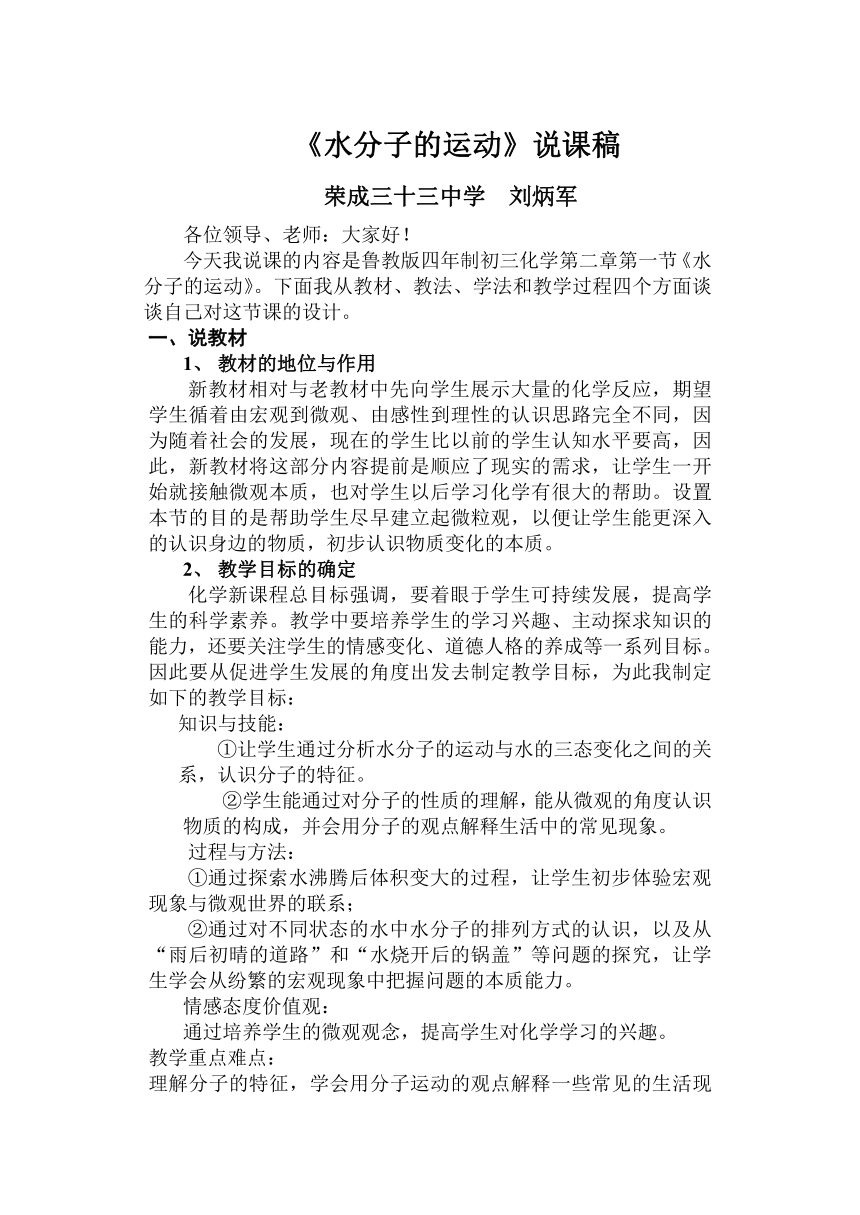 《水分子的运动》说课稿

荣成三十三中学　刘炳军

各位领导、老师：大家好！

今天我说课的内容是鲁教版四年制初三化学第二章第一节《水分子的运动》。下面我从教材、教法、学法和教学过程四个方面谈谈自己对这节课的设计。

一、说教材

1、 教材的地位与作用

新教材相对与老教材中先向学生展示大量的化学反应，期望学生循着由宏观到微观、由感性到理性的认识思路完全不同，因为随着社会的发展，现在的学生比以前的学生认知水平要高，因此，新教材将这部分内容提前是顺应了现实的需求，让学生一开始就接触微观本质，也对学生以后学习化学有很大的帮助。设置本节的目的是帮助学生尽早建立起微粒观，以便让学生能更深入的认识身边的物质，初步认识物质变化的本质。

2、 教学目标的确定

化学新课程总目标强调，要着眼于学生可持续发展，提高学生的科学素养。教学中要培养学生的学习兴趣、主动探求知识的能力，还要关注学生的情感变化、道德人格的养成等一系列目标。因此要从促进学生发展的角度出发去制定教学目标，为此我制定如下的教学目标：

知识与技能：

①让学生通过分析水分子的运动与水的三态变化之间的关系，认识分子的特征。

②学生能通过对分子的性质的理解，能从微观的角度认识物质的构成，并会用分子的观点解释生活中的常见现象。

过程与方法：

①通过探索水沸腾后体积变大的过程，让学生初步体验宏观现象与微观世界的联系；

②通过对不同状态的水中水分子的排列方式的认识，以及从“雨后初晴的道路”和“水烧开后的锅盖”等问题的探究，让学生学会从纷繁的宏观现象中把握问题的本质能力。

情感态度价值观：

通过培养学生的微观观念，提高学生对化学学习的兴趣。

教学重点难点：

理解分子的特征，学会用分子运动的观点解释一些常见的生活现